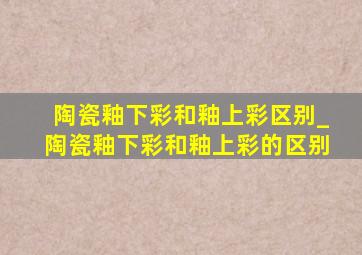 陶瓷釉下彩和釉上彩区别_陶瓷釉下彩和釉上彩的区别